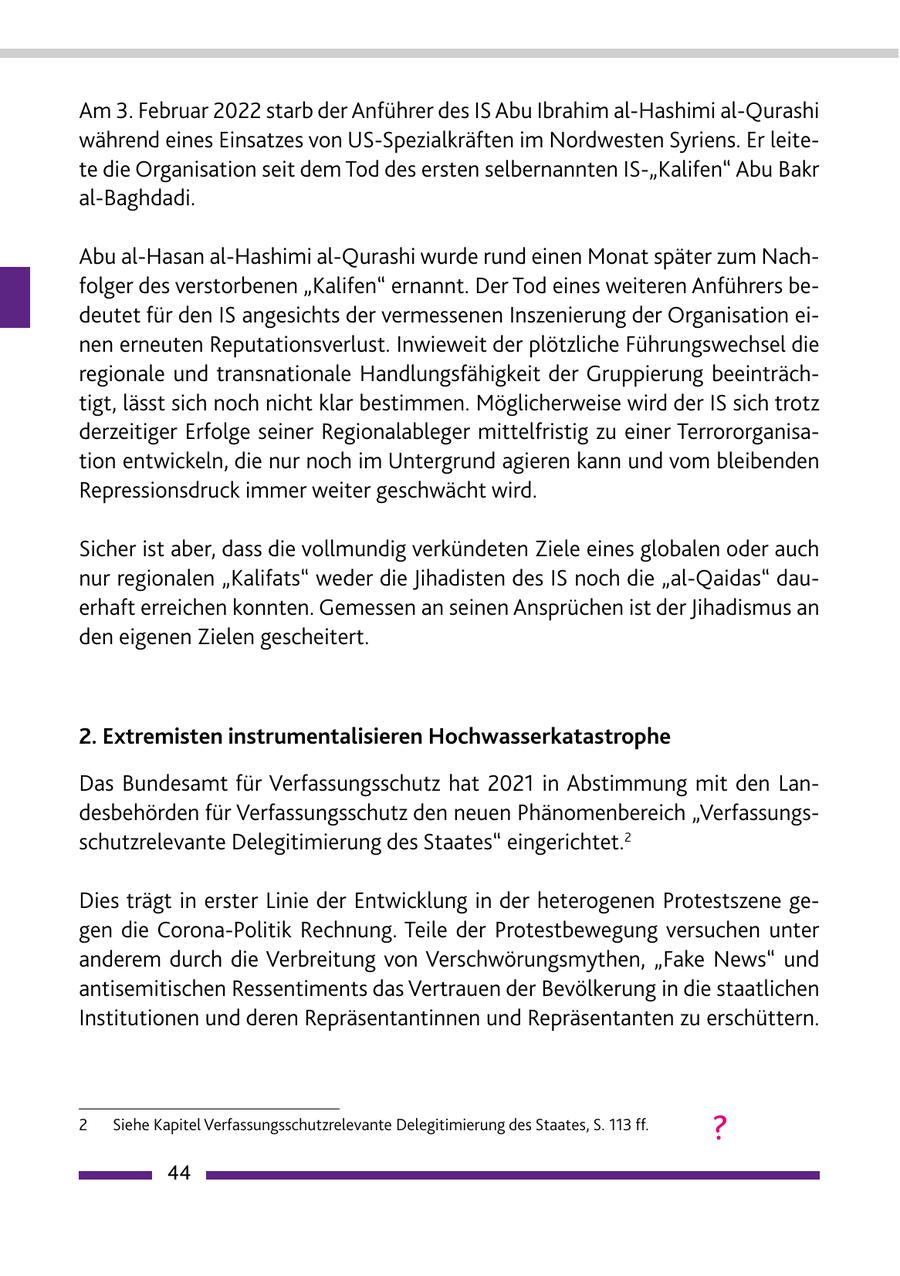 Am 3. Februar 2022 starb der Anführer des IS Abu Ibrahim al-Hashimi al-Qurashi während eines Einsatzes von US-Spezialkräften im Nordwesten Syriens. Er leitete die Organisation seit dem Tod des ersten selbernannten IS-„Kalifen“ Abu Bakr al-Baghdadi.

Abu al-Hasan al-Hashimi al-Qurashi wurde rund einen Monat später zum Nachfolger des verstorbenen „Kalifen“ ernannt. Der Tod eines weiteren Anführers bedeutet für den IS angesichts der vermessenen Inszenierung der Organisation einen erneuten Reputationsverlust. Inwieweit der plötzliche Führungswechsel die regionale und transnationale Handlungsfähigkeit der Gruppierung beeinträchtigt, lässt sich noch nicht klar bestimmen. Möglicherweise wird der IS sich trotz derzeitiger Erfolge seiner Regionalableger mittelfristig zu einer Terrororganisation entwickeln, die nur noch im Untergrund agieren kann und vom bleibenden Repressionsdruck immer weiter geschwächt wird.

Sicher ist aber, dass die vollmundig verkündeten Ziele eines globalen oder auch nur regionalen „Kalifats“ weder die Jihadisten des IS noch die „al-Qaidas“ dauerhaft erreichen konnten. Gemessen an seinen Ansprüchen ist der Jihadismus an den eigenen Zielen gescheitert.

2. Extremisten instrumentalisieren Hochwasserkatastrophe

Das Bundesamt für Verfassungsschutz hat 2021 in Abstimmung mit den Landesbehörden für Verfassungsschutz den neuen Phänomenbereich „Verfassungsschutzrelevante Delegitimierung des Staates“ eingerichtet.$^2$

Dies trägt in erster Linie der Entwicklung in der heterogenen Protestszene gegen die Corona-Politik Rechnung. Teile der Protestbewegung versuchen unter anderem durch die Verbreitung von Verschwörungsmythen, „Fake News“ und antisemitischen Ressentiments das Vertrauen der Bevölkerung in die staatlichen Institutionen und deren Repräsentantinnen und Repräsentanten zu erschüttern.

2 Siehe Kapitel Verfassungsschutzrelevante Delegitimierung des Staates, S. 113 ff.

?

44